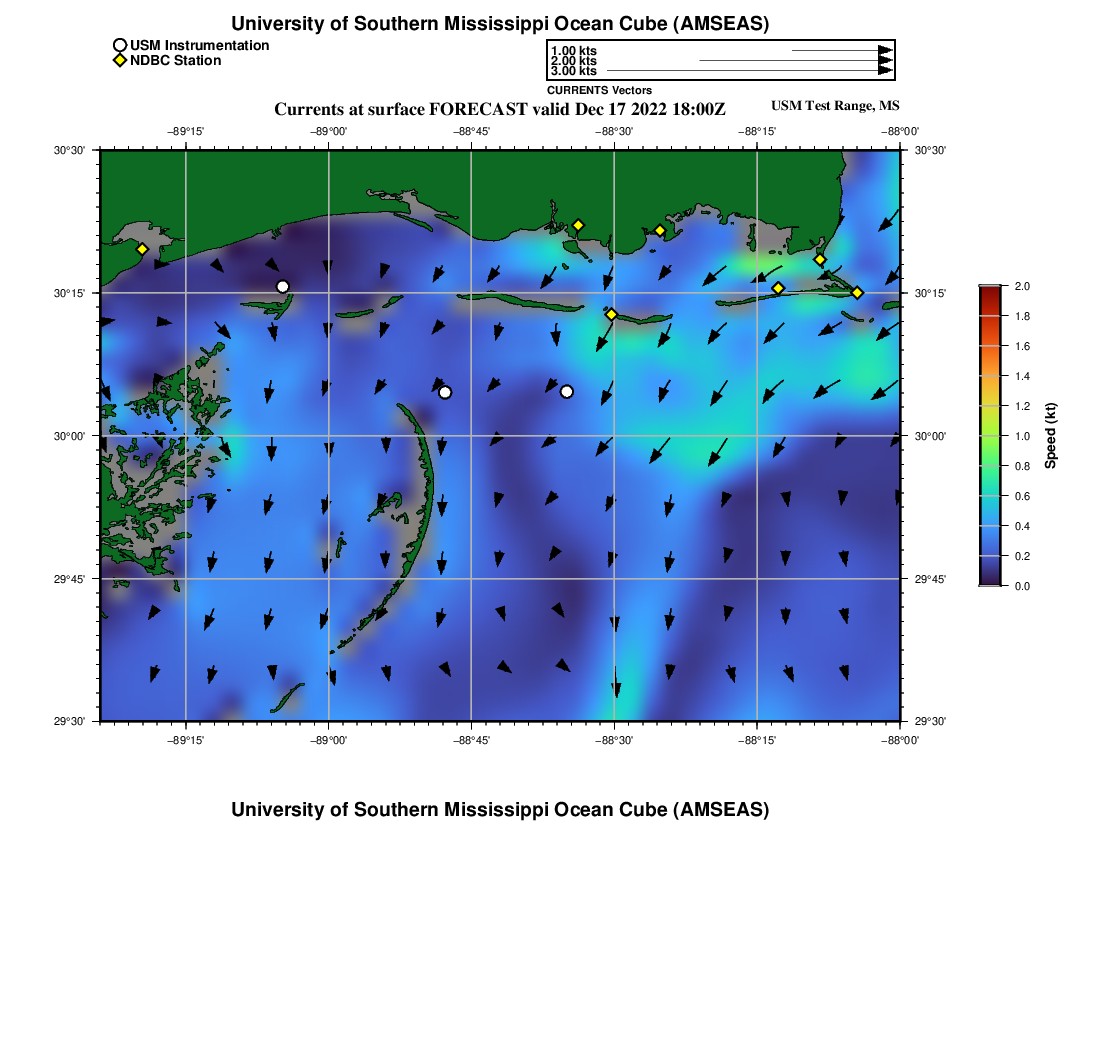 University of Southern Mississippi Ocean Cube (AMSEAS)

USM Instrumentation
NDBC Station

1.00 kts
2.00 kts
3.00 kts
CURRENTS Vectors

Currents at surface FORECAST valid Dec 17 2022 18:00Z

USM Test Range, MS

−89°15' −89°00' −88°45' −88°30' −88°15' −88°00'

30°30' 30°15' 30°00' 29°45' 29°30'

30°30' 30°15' 30°00' 29°45' 29°30'

−89°15' −89°00' −88°45' −88°30' −88°15' −88°00'

2.0 1.8 1.6 1.4 1.2 1.0 0.8 0.6 0.4 0.2 0.0

Speed (kt)

University of Southern Mississippi Ocean Cube (AMSEAS)